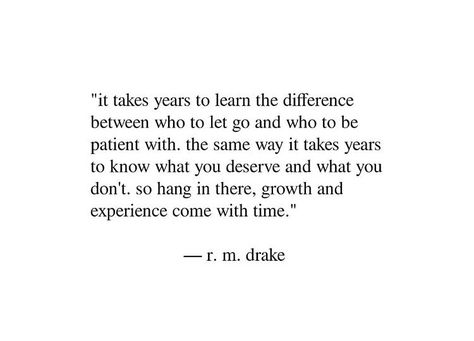 "it takes years to learn the difference between who to let go and who to be patient with. the same way it takes years to know what you deserve and what you don't. so hang in there, growth and experience come with time."

— r. m. drake